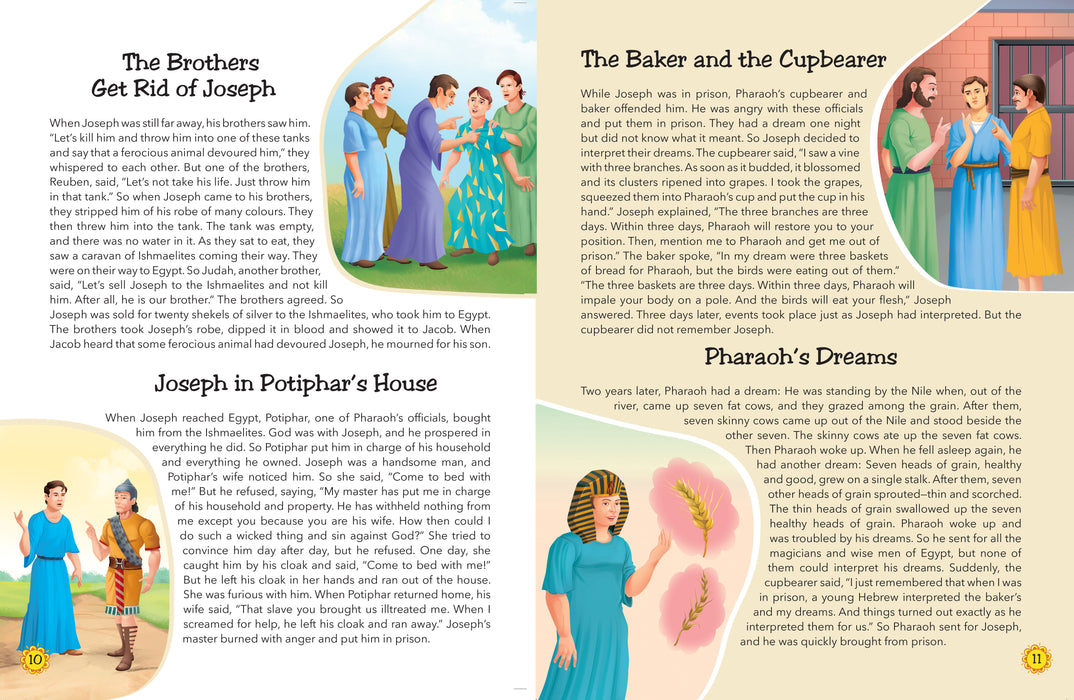 The Brothers Get Rid of Joseph

When Joseph was still far away, his brothers saw him. "Let's kill him and throw him into one of these tanks and say that a ferocious animal devoured him," they whispered to each other. But one of the brothers, Reuben, said, "Let's not take his life. Just throw him in that tank." So when Joseph came to his brothers, they stripped him of his robe of many colours. They then threw him into the tank. The tank was empty, and there was no water in it. As they sat to eat, they saw a caravan of Ishmaelites coming their way. They were on their way to Egypt. So Judah, another brother, said, "Let's sell Joseph to the Ishmaelites and not kill him. After all, he is our brother." The brothers agreed. So Joseph was sold for twenty shekels of silver to the Ishmaelites, who took him to Egypt. The brothers took Joseph's robe, dipped it in blood and showed it to Jacob. When Jacob heard that some ferocious animal had devoured Joseph, he mourned for his son.

Joseph in Potiphar's House

When Joseph reached Egypt, Potiphar, one of Pharaoh's officials, bought him from the Ishmaelites. God was with Joseph, and he prospered in everything he did. So Potiphar put him in charge of his household and everything he owned. Joseph was a handsome man, and Potiphar's wife noticed him. So she said, "Come to bed with me!" But he refused, saying, "My master has put me in charge of his household and property. He has withheld nothing from me except you because you are his wife. How then could I do such a wicked thing and sin against God?" She tried to convince him day after day, but he refused. One day, she caught him by his cloak and said, "Come to bed with me!" But he left his cloak in her hands and ran out of the house. She was furious with him. When Potiphar returned home, his wife said, "That slave you brought us illtreated me. When I screamed for help, he left his cloak and ran away." Joseph's master burned with anger and put him in prison.

10

The Baker and the Cupbearer

While Joseph was in prison, Pharaoh's cupbearer and baker offended him. He was angry with these officials and put them in prison. They had a dream one night but did not know what it meant. So Joseph decided to interpret their dreams. The cupbearer said, "I saw a vine with three branches. As soon as it budded, it blossomed and its clusters ripened into grapes. I took the grapes, squeezed them into Pharaoh's cup and put the cup in his hand." Joseph explained, "The three branches are three days. Within three days, Pharaoh will restore you to your position. Then, mention me to Pharaoh and get me out of prison." The baker spoke, "In my dream were three baskets of bread for Pharaoh, but the birds were eating out of them." "The three baskets are three days. Within three days, Pharaoh will impale your body on a pole. And the birds will eat your flesh," Joseph answered. Three days later, events took place just as Joseph had interpreted. But the cupbearer did not remember Joseph.

Pharaoh's Dreams

Two years later, Pharaoh had a dream: He was standing by the Nile when, out of the river, came up seven fat cows, and they grazed among the grain. After them, seven skinny cows came up out of the Nile and stood beside the other seven. The skinny cows ate up the seven fat cows. Then Pharaoh woke up. When he fell asleep again, he had another dream: Seven heads of grain, healthy and good, grew on a single stalk. After them, seven other heads of grain sprouted—thin and scorched. The thin heads of grain swallowed up the seven healthy heads of grain. Pharaoh woke up and was troubled by his dreams. So he sent for all the magicians and wise men of Egypt, but none of them could interpret his dreams. Suddenly, the cupbearer said, "I just remembered that when I was in prison, a young Hebrew interpreted the baker's and my dreams. And things turned out exactly as he interpreted them for us." So Pharaoh sent for Joseph, and he was quickly brought from prison.

11